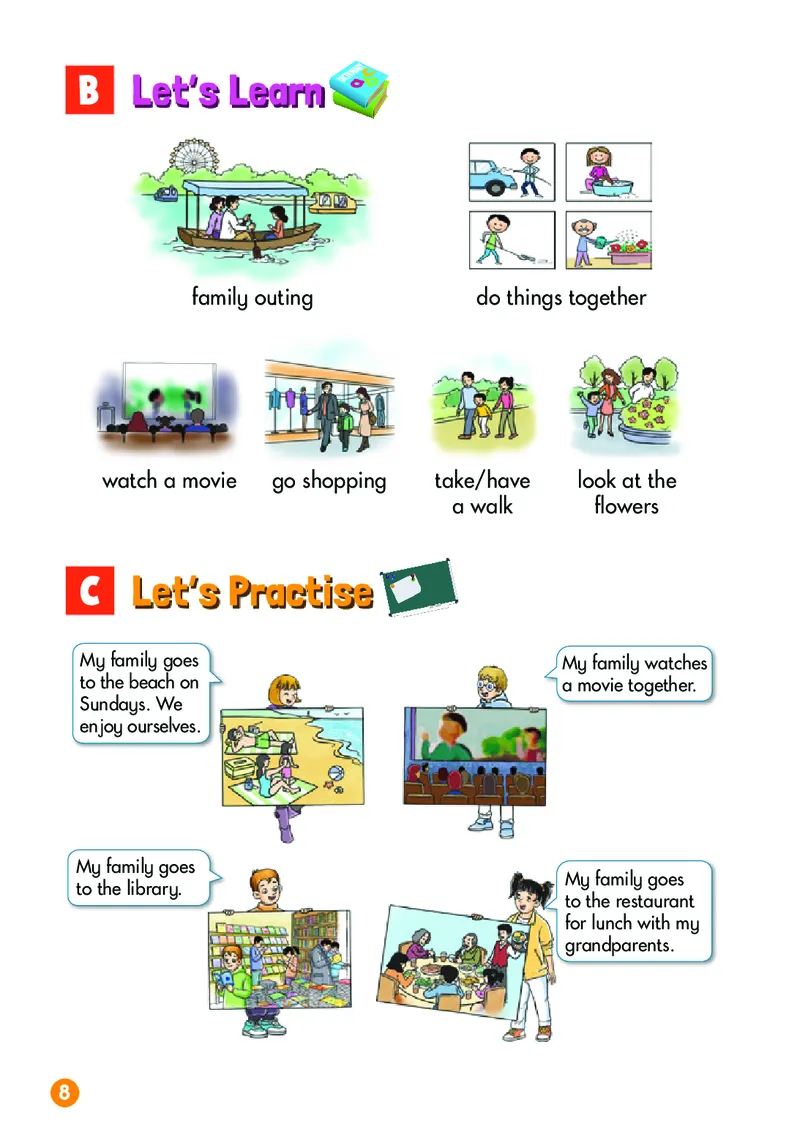 B Let's Learn

family outing

do things together

watch a movie

go shopping

take/have a walk

look at the flowers

C Let's Practise

My family goes to the beach on Sundays. We enjoy ourselves.

My family watches a movie together.

My family goes to the library.

My family goes to the restaurant for lunch with my grandparents.

8